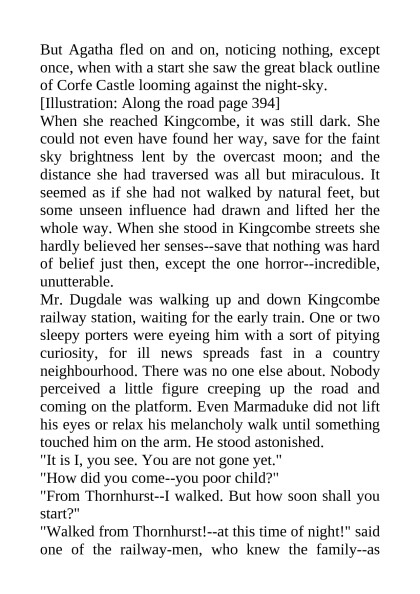 But Agatha fled on and on, noticing nothing, except once, when with a start she saw the great black outline of Corfe Castle looming against the night-sky.
[Illustration: Along the road page 394]
When she reached Kingcombe, it was still dark. She could not even have found her way, save for the faint sky brightness lent by the overcast moon; and the distance she had traversed was all but miraculous. It seemed as if she had not walked by natural feet, but some unseen influence had drawn and lifted her the whole way. When she stood in Kingcombe streets she hardly believed her senses--save that nothing was hard of belief just then, except the one horror--incredible, unutterable.
Mr. Dugdale was walking up and down Kingcombe railway station, waiting for the early train. One or two sleepy porters were eyeing him with a sort of pitying curiosity, for ill news spreads fast in a country neighbourhood. There was no one else about. Nobody perceived a little figure creeping up the road and coming on the platform. Even Marmaduke did not lift his eyes or relax his melancholy walk until something touched him on the arm. He stood astonished.
"It is I, you see. You are not gone yet."
"How did you come--you poor child?"
"From Thornhurst--I walked. But how soon shall you start?"
"Walked from Thornhurst!--at this time of night!" said one of the railway-men, who knew the family--as